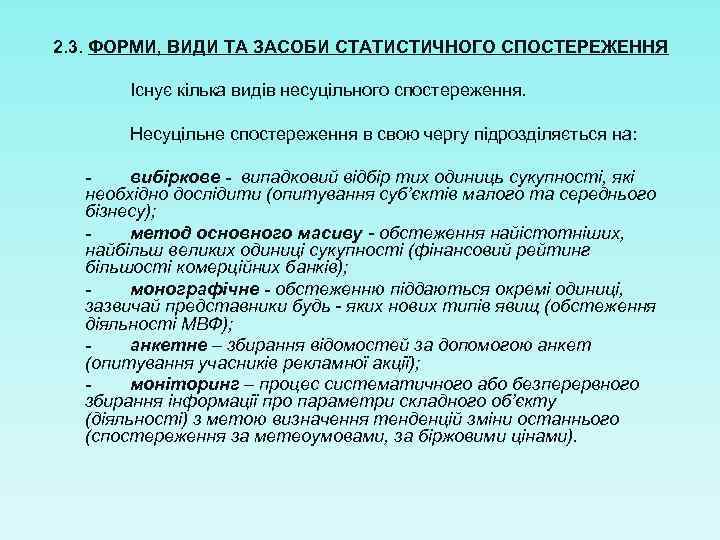 2.3. ФОРМИ, ВИДИ ТА ЗАСОБИ СТАТИСТИЧНОГО СПОСТЕРЕЖЕННЯ

Існує кілька видів несуцільного спостереження.

Несуцільне спостереження в свою чергу підрозділяється на:

- вибіркове - випадковий відбір тих одиниць сукупності, які необхідно дослідити (опитування суб'єктів малого та середнього бізнесу);

- метод основного масиву - обстеження найістотніших, найбільш великих одиниці сукупності (фінансовий рейтинг більшості комерційних банків);

- монографічне - обстеженню піддаються окремі одиниці, зазвичай представники будь - яких нових типів явищ (обстеження діяльності МВФ);

- анкетне – збирання відомостей за допомогою анкет (опитування учасників рекламної акції);

- моніторинг – процес систематичного або безперервного збирання інформації про параметри складного об'єкту (діяльності) з метою визначення тенденцій зміни останнього (спостереження за метеоумовами, за біржовими цінами).